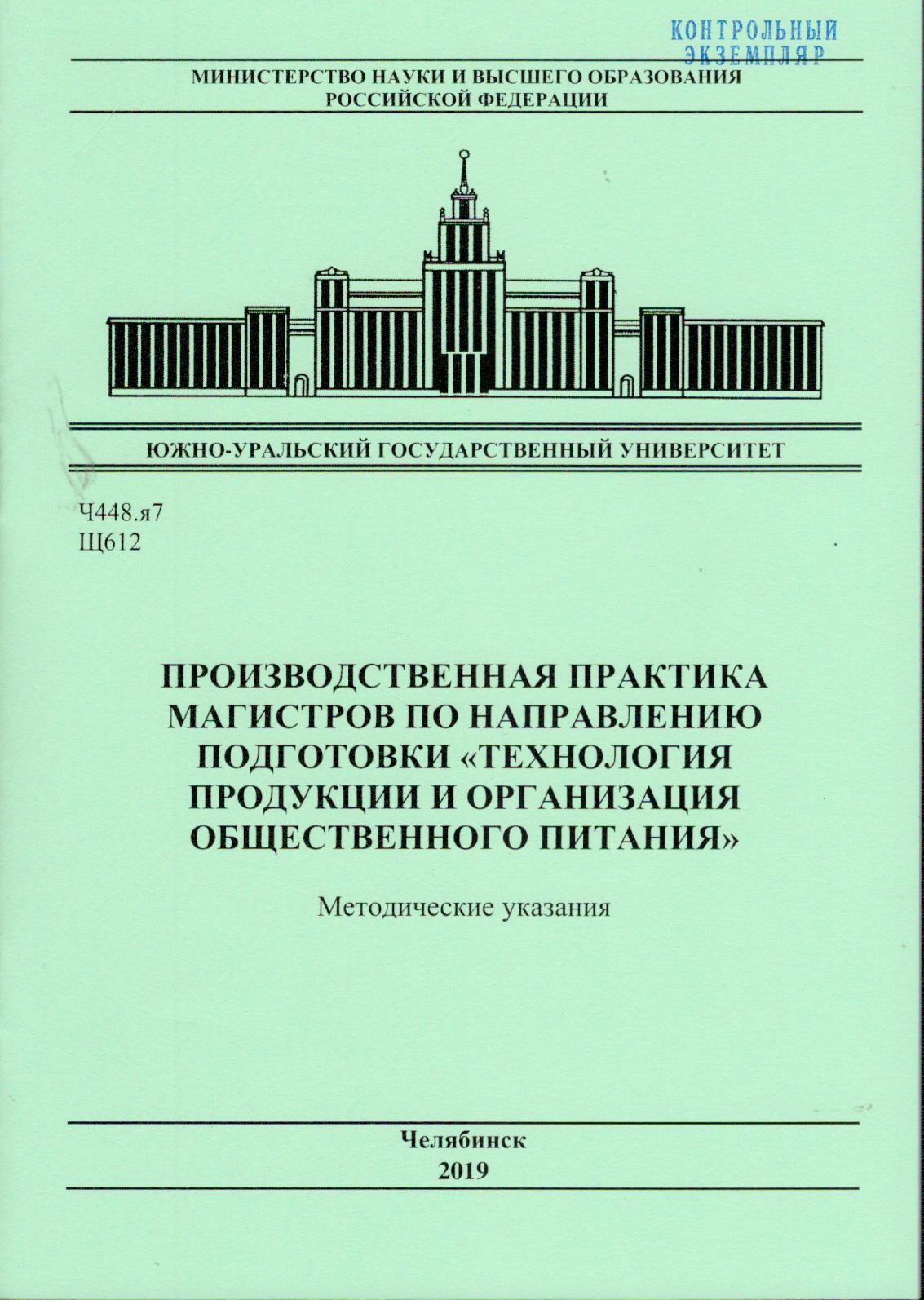 КОНТРОЛЬНЫЙ
ЭКЗЕМПЛЯР

МИНИСТЕРСТВО НАУКИ И ВЫСШЕГО ОБРАЗОВАНИЯ
РОССИЙСКОЙ ФЕДЕРАЦИИ

ЮЖНО-УРАЛЬСКИЙ ГОСУДАРСТВЕННЫЙ УНИВЕРСИТЕТ

Ч448.я7
Щ612

ПРОИЗВОДСТВЕННАЯ ПРАКТИКА МАГИСТРОВ ПО НАПРАВЛЕНИЮ ПОДГОТОВКИ «ТЕХНОЛОГИЯ ПРОДУКЦИИ И ОРГАНИЗАЦИЯ ОБЩЕСТВЕННОГО ПИТАНИЯ»

Методические указания

Челябинск
2019